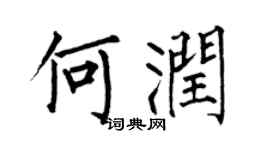 何潤

词典网